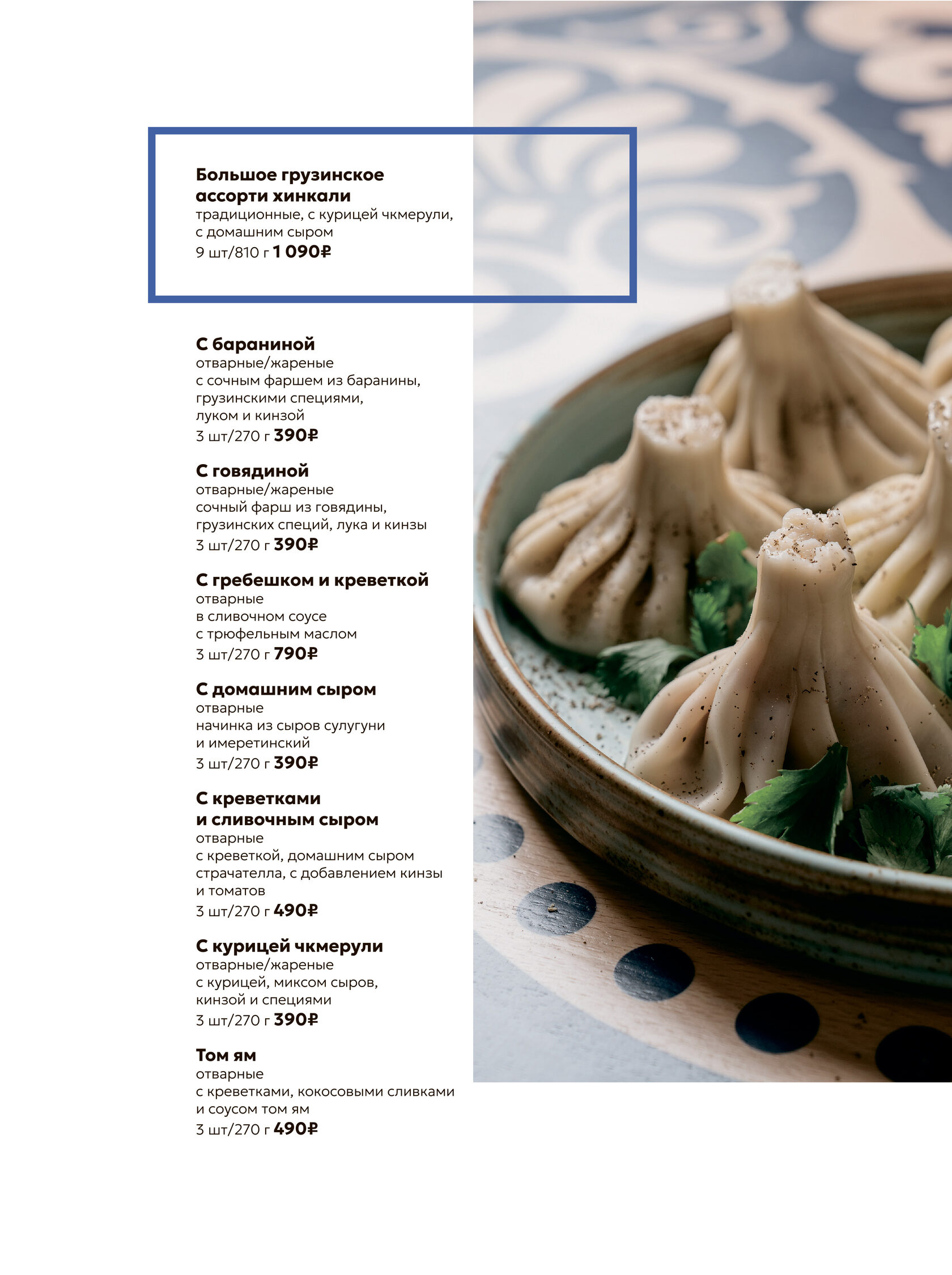 Большое грузинское ассорти хинкали
традиционные, с курицей чкмерули, с домашним сыром
9 шт/810 г 1 090₽

С бараниной
отварные/жареные
с сочным фаршем из баранины, грузинскими специями, луком и кинзой
3 шт/270 г 390₽

С говядиной
отварные/жареные
сочный фарш из говядины, грузинских специй, лука и кинзы
3 шт/270 г 390₽

С гребешком и креветкой
отварные
в сливочном соусе с трюфельным маслом
3 шт/270 г 790₽

С домашним сыром
отварные
начинка из сыров сулугуни и имеретинский
3 шт/270 г 390₽

С креветками и сливочным сыром
отварные
с креветкой, домашним сыром страчателла, с добавлением кинзы и томатов
3 шт/270 г 490₽

С курицей чкмерули
отварные/жареные
с курицей, миксом сыров, кинзой и специями
3 шт/270 г 390₽

Том ям
отварные
с креветками, кокосовыми сливками и соусом том ям
3 шт/270 г 490₽